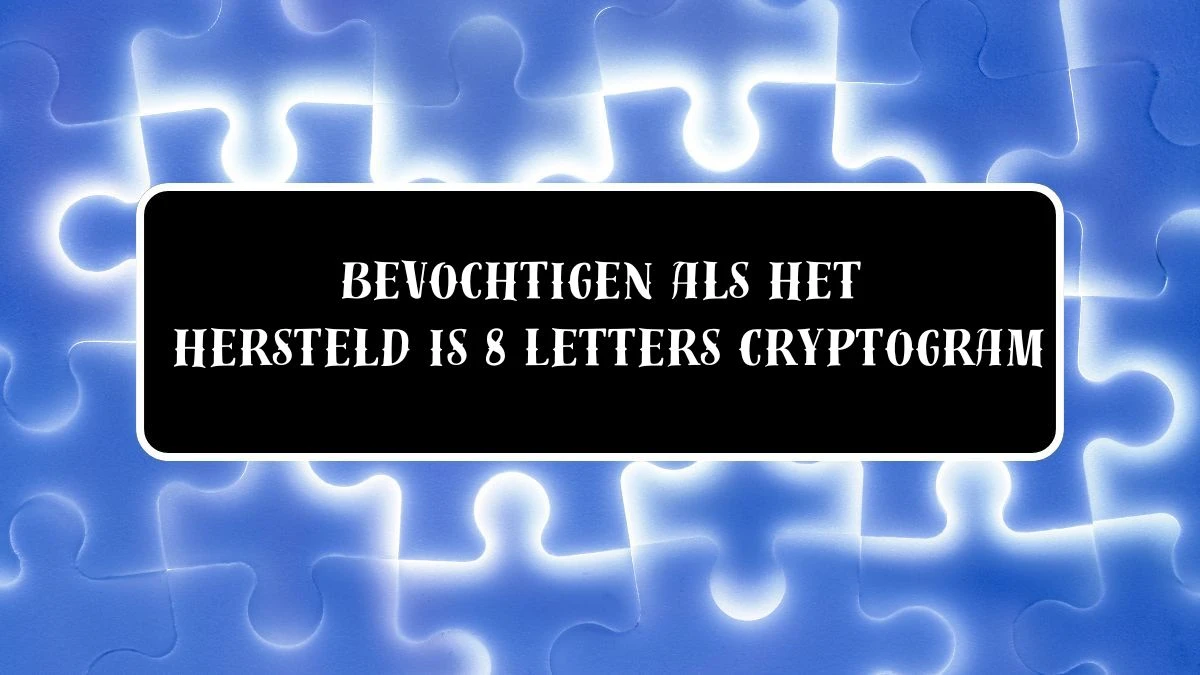 BEVOCHTIGEN ALS HET HERSTELD IS 8 LETTERS CRYPTOGRAM